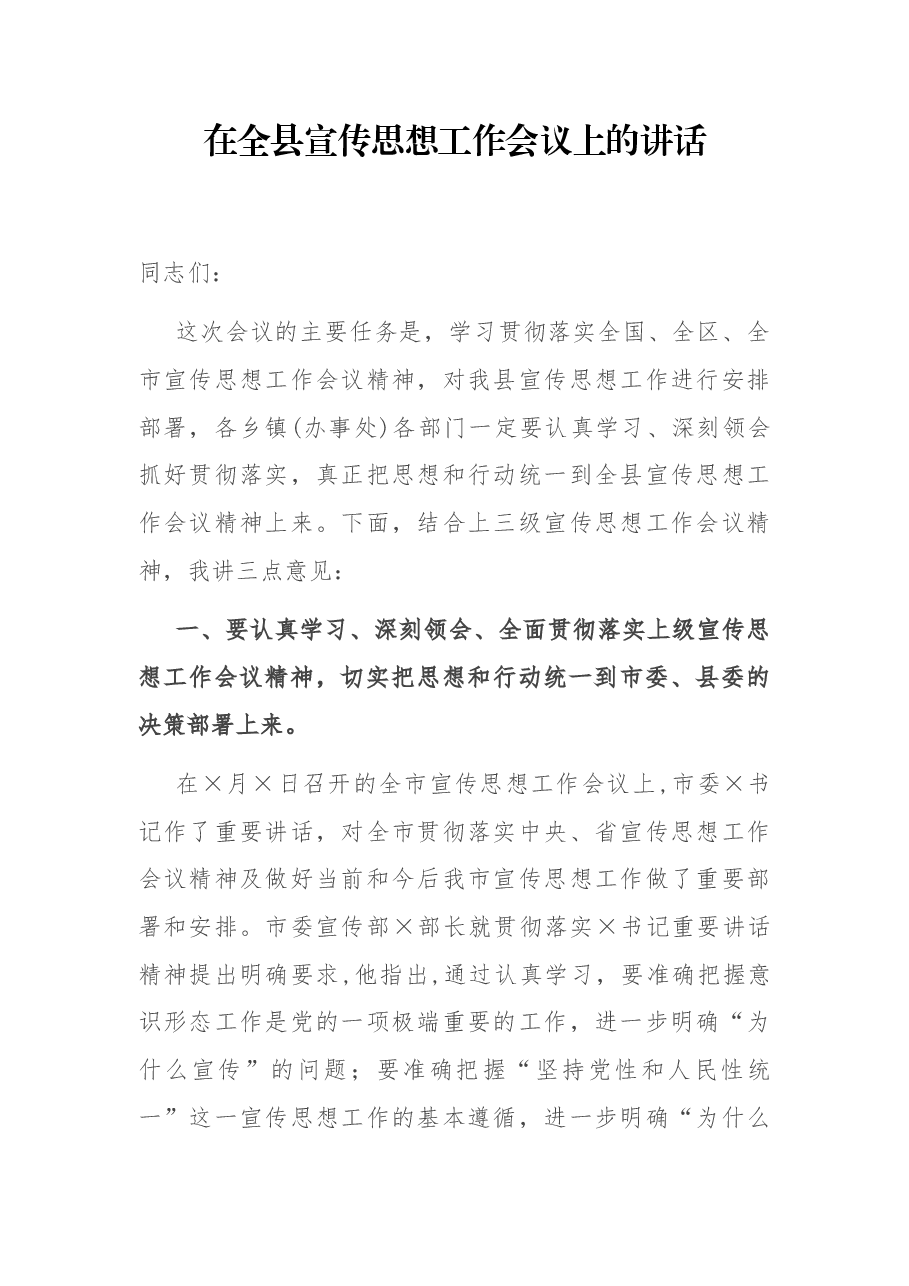 在全县宣传思想工作会议上的讲话

同志们：

这次会议的主要任务是，学习贯彻落实全国、全区、全市宣传思想工作会议精神，对我县宣传思想工作进行安排部署，各乡镇(办事处)各部门一定要认真学习、深刻领会抓好贯彻落实，真正把思想和行动统一到全县宣传思想工作会议精神上来。下面，结合上三级宣传思想工作会议精神，我讲三点意见：

一、要认真学习、深刻领会、全面贯彻落实上级宣传思想工作会议精神，切实把思想和行动统一到市委、县委的决策部署上来。

在×月×日召开的全市宣传思想工作会议上,市委×书记作了重要讲话，对全市贯彻落实中央、省宣传思想工作会议精神及做好当前和今后我市宣传思想工作做了重要部署和安排。市委宣传部×部长就贯彻落实×书记重要讲话精神提出明确要求,他指出,通过认真学习，要准确把握意识形态工作是党的一项极端重要的工作，进一步明确“为什么宣传”的问题；要准确把握“坚持党性和人民性统一”这一宣传思想工作的基本遵循，进一步明确“为什么